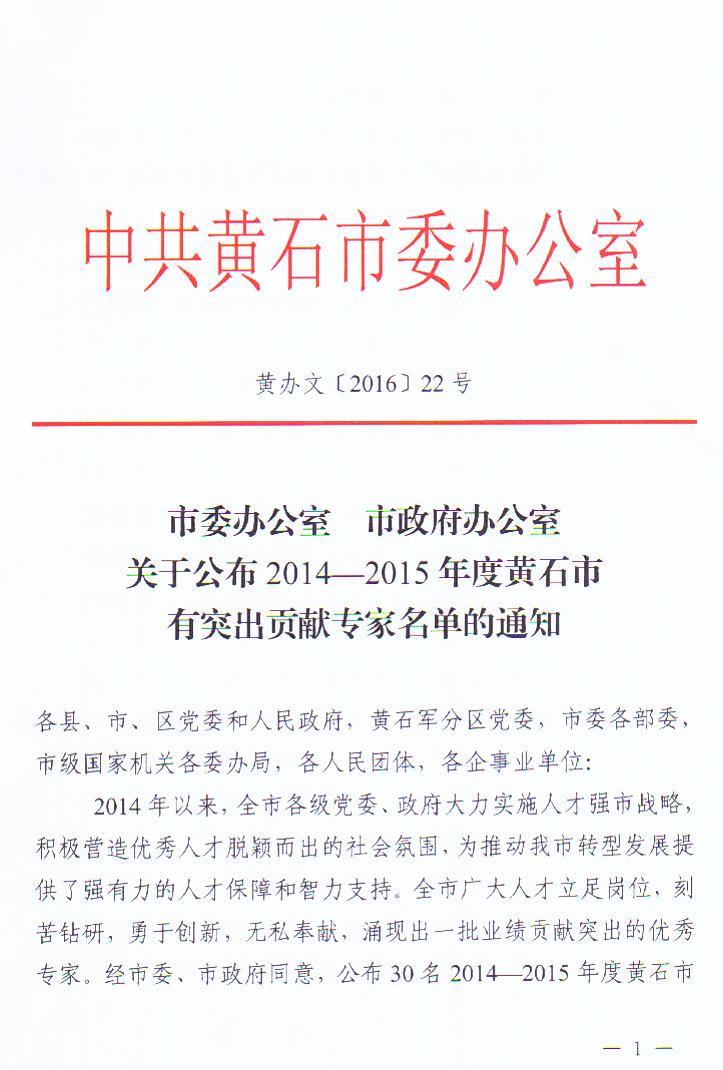 中共黄石市委办公室

黄办文〔2016〕22号

市委办公室　市政府办公室
关于公布2014—2015年度黄石市
有突出贡献专家名单的通知

各县、市、区党委和人民政府，黄石军分区党委，市委各部委，市级国家机关各委办局，各人民团体，各企事业单位：

2014年以来，全市各级党委、政府大力实施人才强市战略，积极营造优秀人才脱颖而出的社会氛围，为推动我市转型发展提供了强有力的人才保障和智力支持。全市广大人才立足岗位，刻苦钻研，勇于创新，无私奉献，涌现出一批业绩贡献突出的优秀专家。经市委、市政府同意，公布30名2014—2015年度黄石市

— 1 —